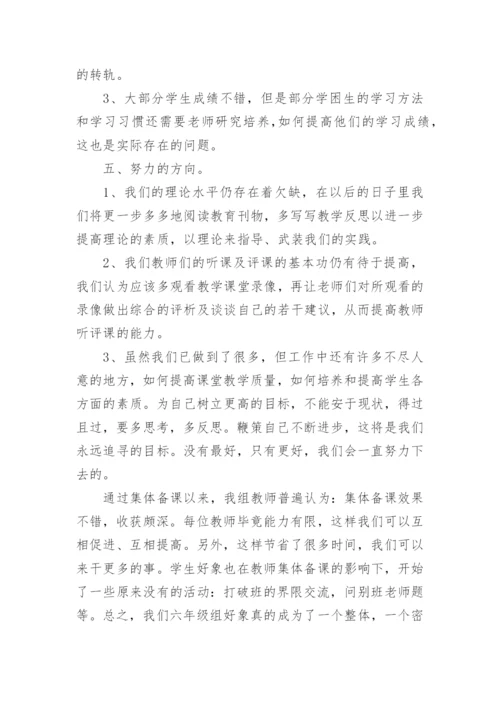 的转轨。

3、大部分学生成绩不错，但是部分学困生的学习方法和学习习惯还需要老师研究培养,如何提高他们的学习成绩，这也是实际存在的问题。

五、努力的方向。

1、我们的理论水平仍存在着欠缺，在以后的日子里我们将更一步多多地阅读教育刊物，多写写教学反思以进一步提高理论的素质，以理论来指导、武装我们的实践。

2、我们教师们的听课及评课的基本功仍有待于提高，我们认为应该多观看教学课堂录像，再让老师们对所观看的录像做出综合的评析及谈谈自己的若干建议，从而提高教师听评课的能力。

3、虽然我们已做到了很多，但工作中还有许多不尽人意的地方，如何提高课堂教学质量，如何培养和提高学生各方面的素质。为自己树立更高的目标，不能安于现状，得过且过，要多思考，多反思。鞭策自己不断进步，这将是我们永远追寻的目标。没有最好，只有更好，我们会一直努力下去的。

通过集体备课以来，我组教师普遍认为：集体备课效果不错，收获颇深。每位教师毕竟能力有限，这样我们可以互相促进、互相提高。另外，这样节省了很多时间，我们可以来干更多的事。学生好象也在教师集体备课的影响下，开始了一些原来没有的活动：打破班的界限交流，问别班老师题等。总之，我们六年级组好象真的成为了一个整体，一个密